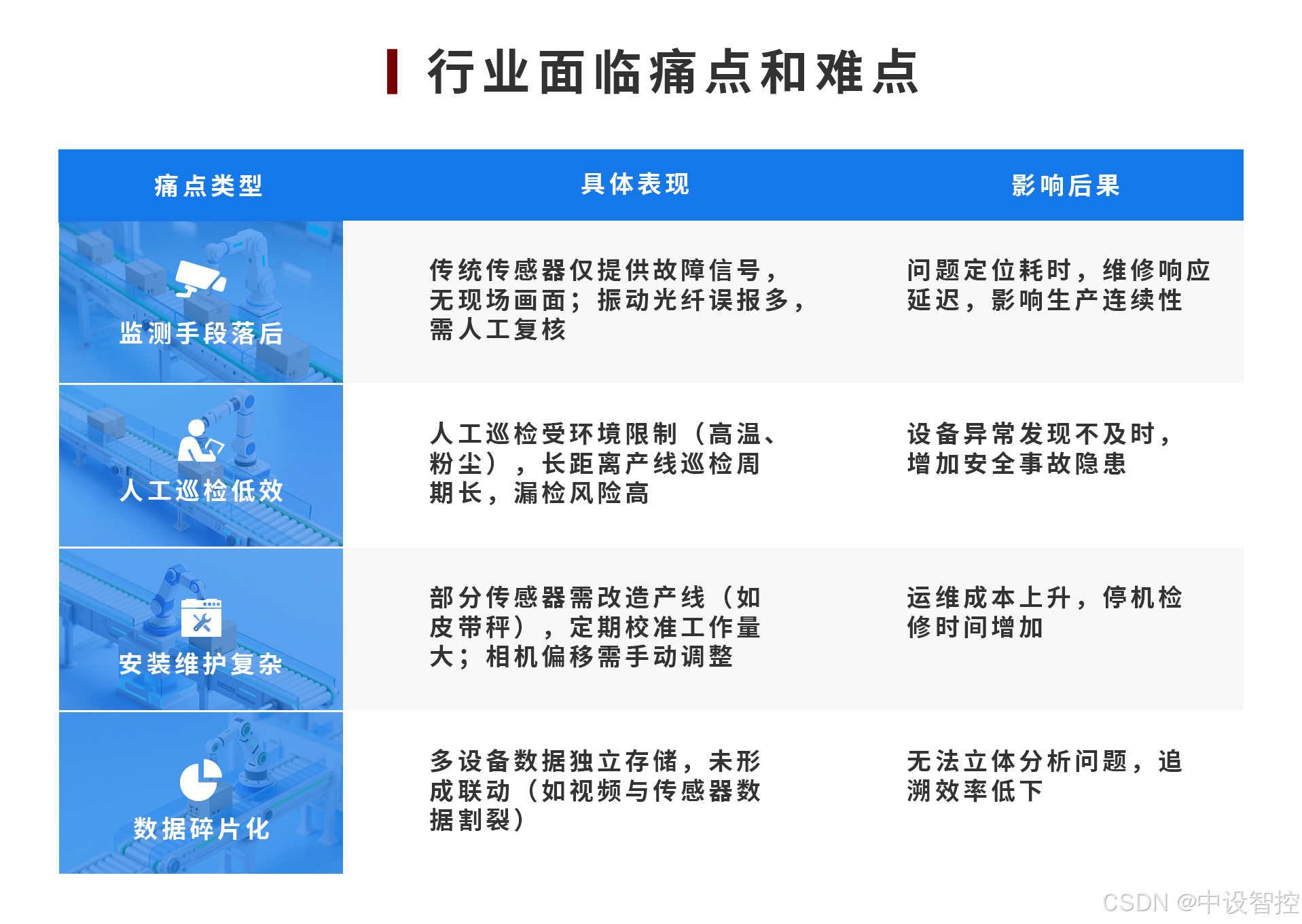 行业面临痛点和难点

| 痛点类型 | 具体表现 | 影响后果 |
|---|---|---|
| 监测手段落后 | 传统传感器仅提供故障信号，无现场画面；振动光纤误报多，需人工复核 | 问题定位耗时，维修响应延迟，影响生产连续性 |
| 人工巡检低效 | 人工巡检受环境限制（高温、粉尘），长距离产线巡检周期长，漏检风险高 | 设备异常发现不及时，增加安全事故隐患 |
| 安装维护复杂 | 部分传感器需改造产线（如皮带秤），定期校准工作量大；相机偏移需手动调整 | 运维成本上升，停机检修时间增加 |
| 数据碎片化 | 多设备数据独立存储，未形成联动（如视频与传感器数据割裂） | 无法立体分析问题，追溯效率低下 |

CSDN @中设智控